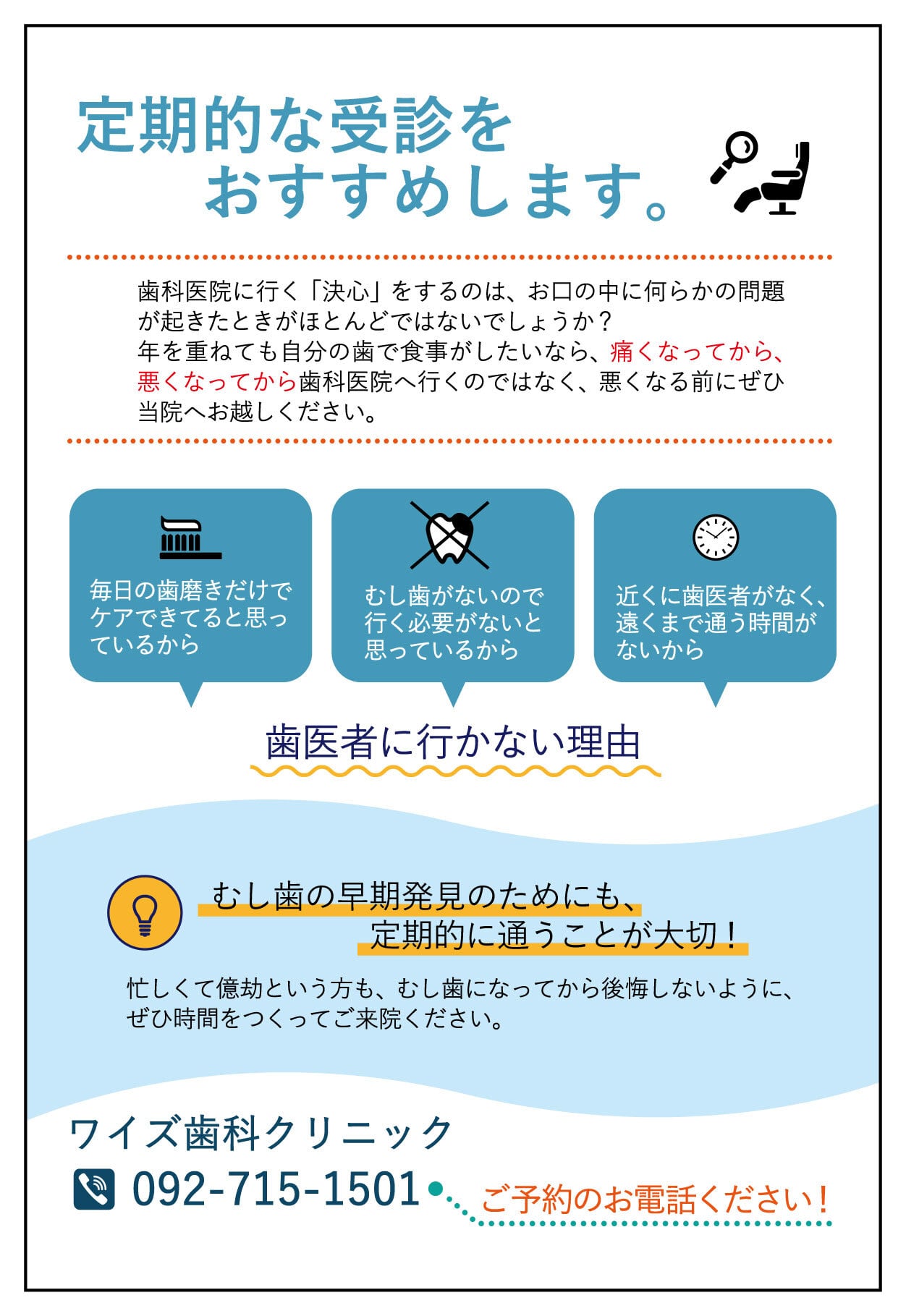 定期的な受診を
おすすめします。

歯科医院に行く「決心」をするのは、お口の中に何らかの問題が起きたときがほとんどではないでしょうか？
年を重ねても自分の歯で食事がしたいなら、痛くなってから、悪くなってから歯科医院へ行くのではなく、悪くなる前にぜひ当院へお越しください。

毎日の歯磨きだけでケアできてると思っているから

むし歯がないので行く必要がないと思っているから

近くに歯医者がなく、遠くまで通う時間がないから

歯医者に行かない理由

むし歯の早期発見のためにも、
定期的に通うことが大切！

忙しくて億劫という方も、むし歯になってから後悔しないように、ぜひ時間をつくってご来院ください。

ワイズ歯科クリニック
092-715-1501
ご予約のお電話ください！